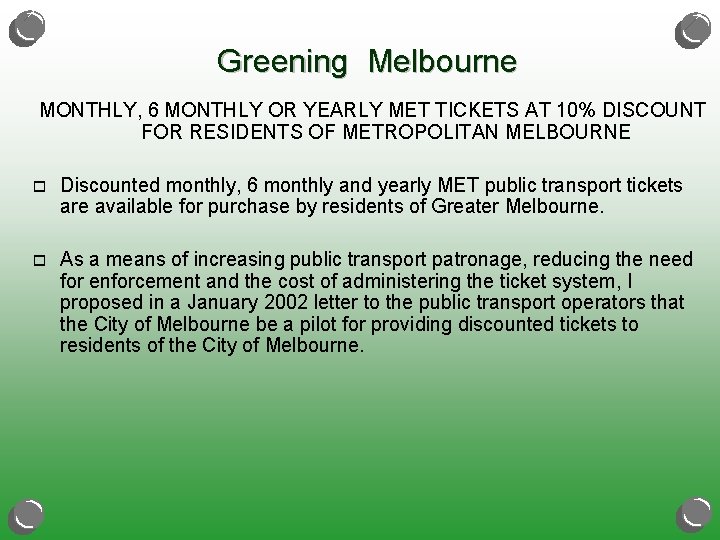 Greening Melbourne

MONTHLY, 6 MONTHLY OR YEARLY MET TICKETS AT 10% DISCOUNT FOR RESIDENTS OF METROPOLITAN MELBOURNE

Discounted monthly, 6 monthly and yearly MET public transport tickets are available for purchase by residents of Greater Melbourne.

As a means of increasing public transport patronage, reducing the need for enforcement and the cost of administering the ticket system, I proposed in a January 2002 letter to the public transport operators that the City of Melbourne be a pilot for providing discounted tickets to residents of the City of Melbourne.